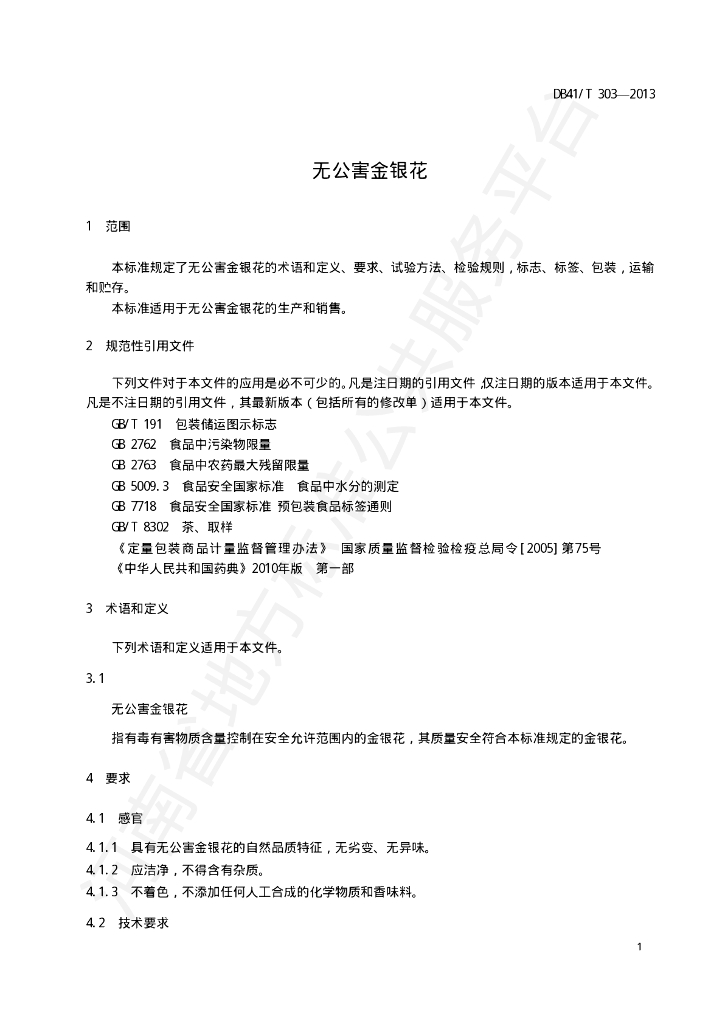 DB41/T 303—2013

无公害金银花

1 范围

本标准规定了无公害金银花的术语和定义、要求、试验方法、检验规则，标志、标签、包装，运输和贮存。
本标准适用于无公害金银花的生产和销售。

2 规范性引用文件

下列文件对于本文件的应用是必不可少的。凡是注日期的引用文件，仅注日期的版本适用于本文件。凡是不注日期的引用文件，其最新版本（包括所有的修改单）适用于本文件。
GB/T 191 包装储运图示标志
GB 2762 食品中污染物限量
GB 2763 食品中农药最大残留限量
GB 5009.3 食品安全国家标准 食品中水分的测定
GB 7718 食品安全国家标准 预包装食品标签通则
GB/T 8302 茶、取样
《定量包装商品计量监督管理办法》 国家质量监督检验检疫总局令[2005]第75号
《中华人民共和国药典》2010年版 第一部

3 术语和定义

下列术语和定义适用于本文件。

3.1

无公害金银花

指有毒有害物质含量控制在安全允许范围内的金银花，其质量安全符合本标准规定的金银花。

4 要求

4.1 感官

4.1.1 具有无公害金银花的自然品质特征，无劣变、无异味。
4.1.2 应洁净，不得含有杂质。
4.1.3 不着色，不添加任何人工合成的化学物质和香味料。

4.2 技术要求

1

河南省地方标准公共服务平台